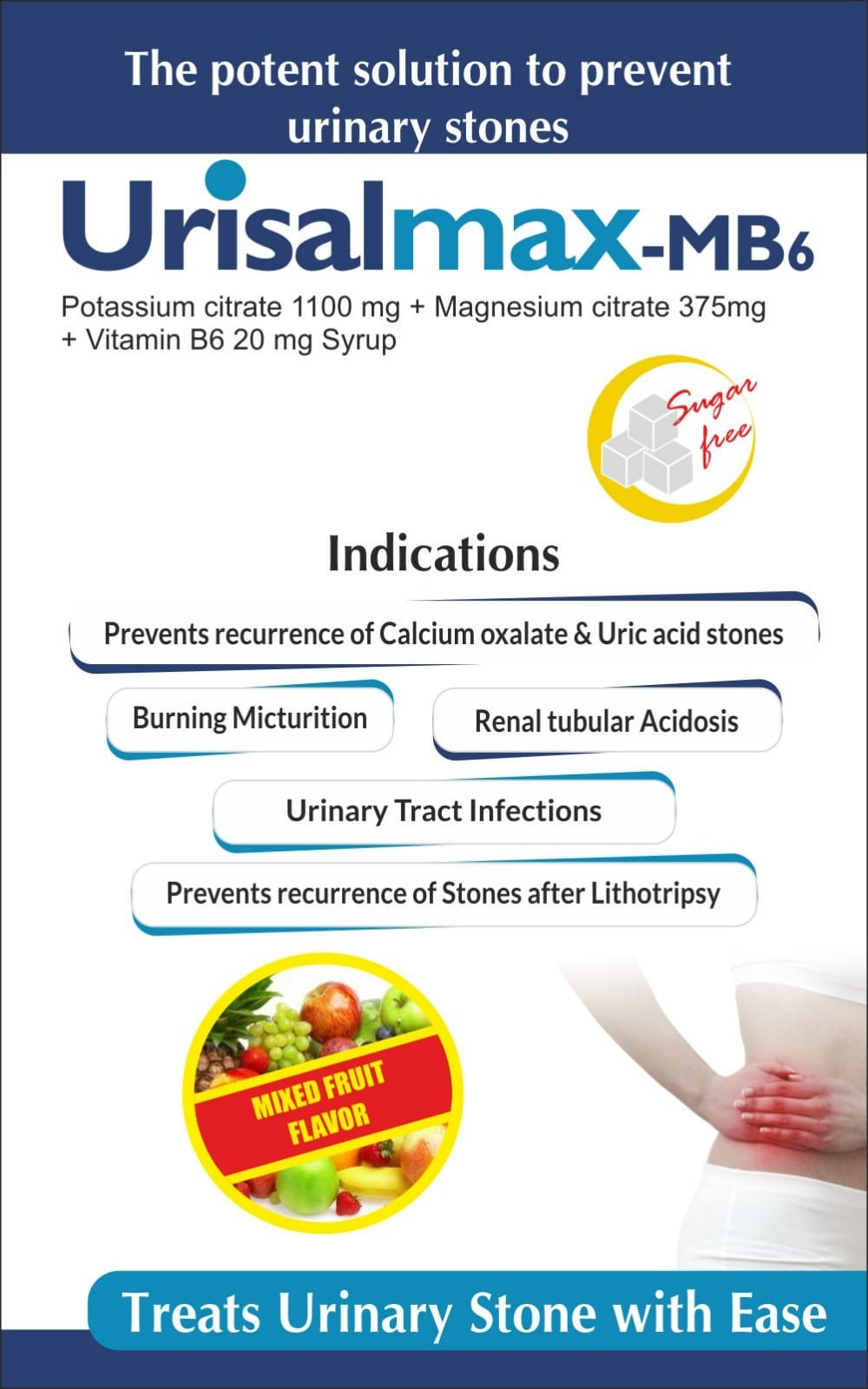 The potent solution to prevent urinary stones

Urisalmax-MB6

Potassium citrate 1100 mg + Magnesium citrate 375mg + Vitamin B6 20 mg Syrup

Sugar free

Indications

Prevents recurrence of Calcium oxalate & Uric acid stones

Burning Micturition

Renal tubular Acidosis

Urinary Tract Infections

Prevents recurrence of Stones after Lithotripsy

MIXED FRUIT FLAVOR

Treats Urinary Stone with Ease